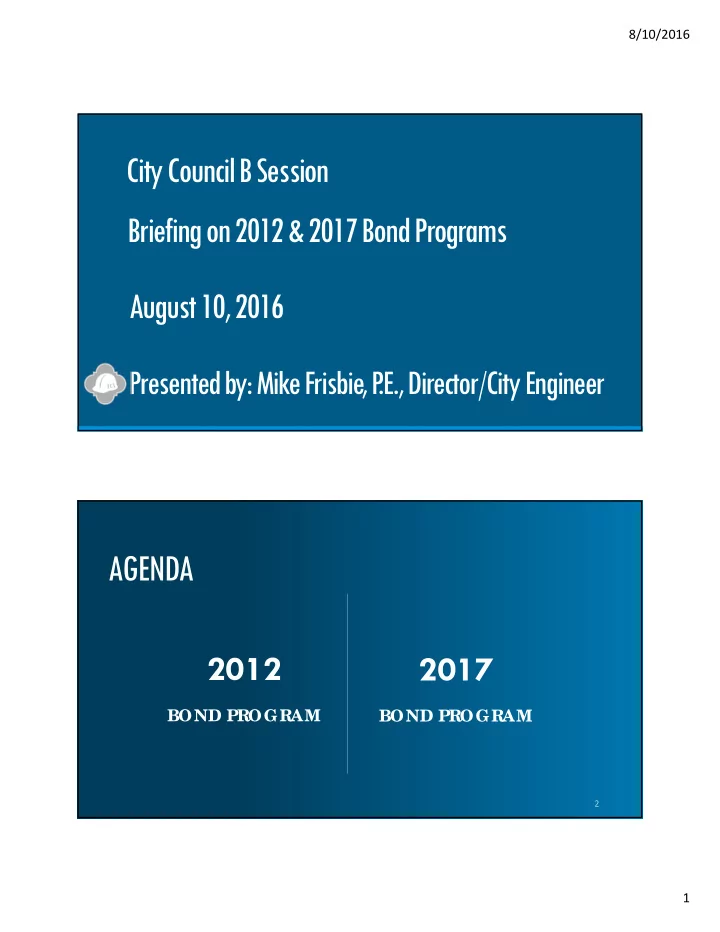 8/10/2016

City Council B Session

Briefing on 2012 & 2017 Bond Programs

August 10, 2016

Presented by: Mike Frisbie, P.E., Director/City Engineer

AGENDA

2012

BOND PROGRAM

2017

BOND PROGRAM

2

1